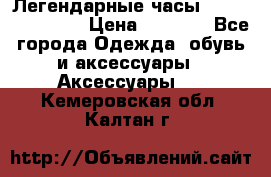 Легендарные часы
Цена Все города Одежда обувь и аксессуары Аксессуары
Кемеровская обл Калтан г

http://Объявлений.сайт